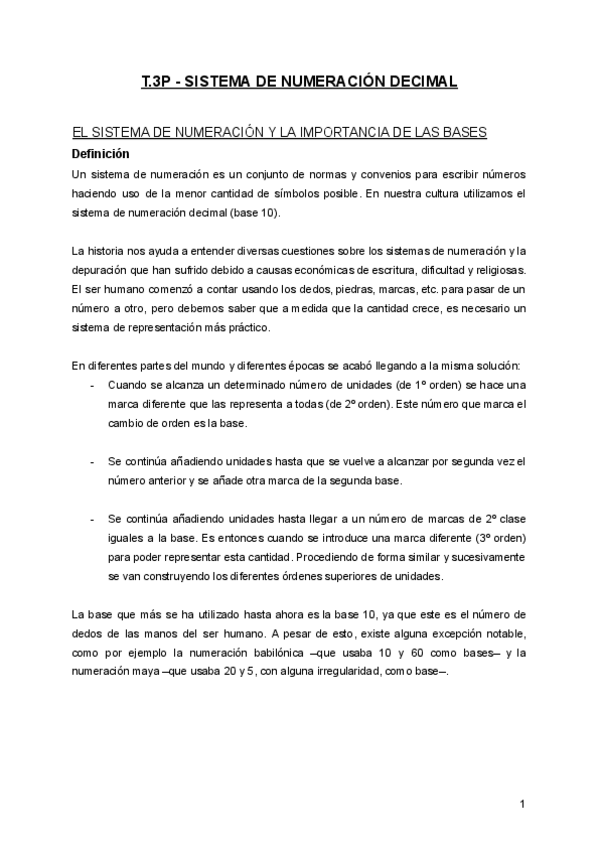 T.3P - SISTEMA DE NUMERACIÓN DECIMAL

EL SISTEMA DE NUMERACIÓN Y LA IMPORTANCIA DE LAS BASES

Definición

Un sistema de numeración es un conjunto de normas y convenios para escribir números haciendo uso de la menor cantidad de símbolos posible. En nuestra cultura utilizamos el sistema de numeración decimal (base 10).

La historia nos ayuda a entender diversas cuestiones sobre los sistemas de numeración y la depuración que han sufrido debido a causas económicas de escritura, dificultad y religiosas. El ser humano comenzó a contar usando los dedos, piedras, marcas, etc. para pasar de un número a otro, pero debemos saber que a medida que la cantidad crece, es necesario un sistema de representación más práctico.

En diferentes partes del mundo y diferentes épocas se acabó llegando a la misma solución:

- Cuando se alcanza un determinado número de unidades (de 1º orden) se hace una marca diferente que las representa a todas (de 2º orden). Este número que marca el cambio de orden es la base.

- Se continúa añadiendo unidades hasta que se vuelve a alcanzar por segunda vez el número anterior y se añade otra marca de la segunda base.

- Se continúa añadiendo unidades hasta llegar a un número de marcas de 2º clase iguales a la base. Es entonces cuando se introduce una marca diferente (3º orden) para poder representar esta cantidad. Procediendo de forma similar y sucesivamente se van construyendo los diferentes órdenes superiores de unidades.

La base que más se ha utilizado hasta ahora es la base 10, ya que este es el número de dedos de las manos del ser humano. A pesar de esto, existe alguna excepción notable, como por ejemplo la numeración babilónica –que usaba 10 y 60 como bases– y la numeración maya –que usaba 20 y 5, con alguna irregularidad, como base–.

1